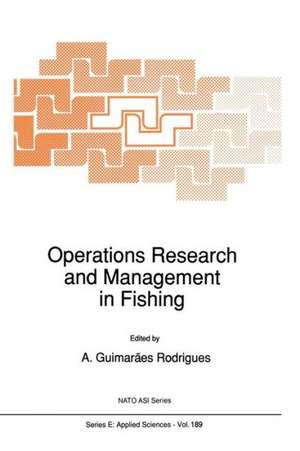 Operations Research and Management in Fishing

Edited by

A. Guimarães Rodrigues

NATO ASI Series

Series E: Applied Sciences - Vol. 189